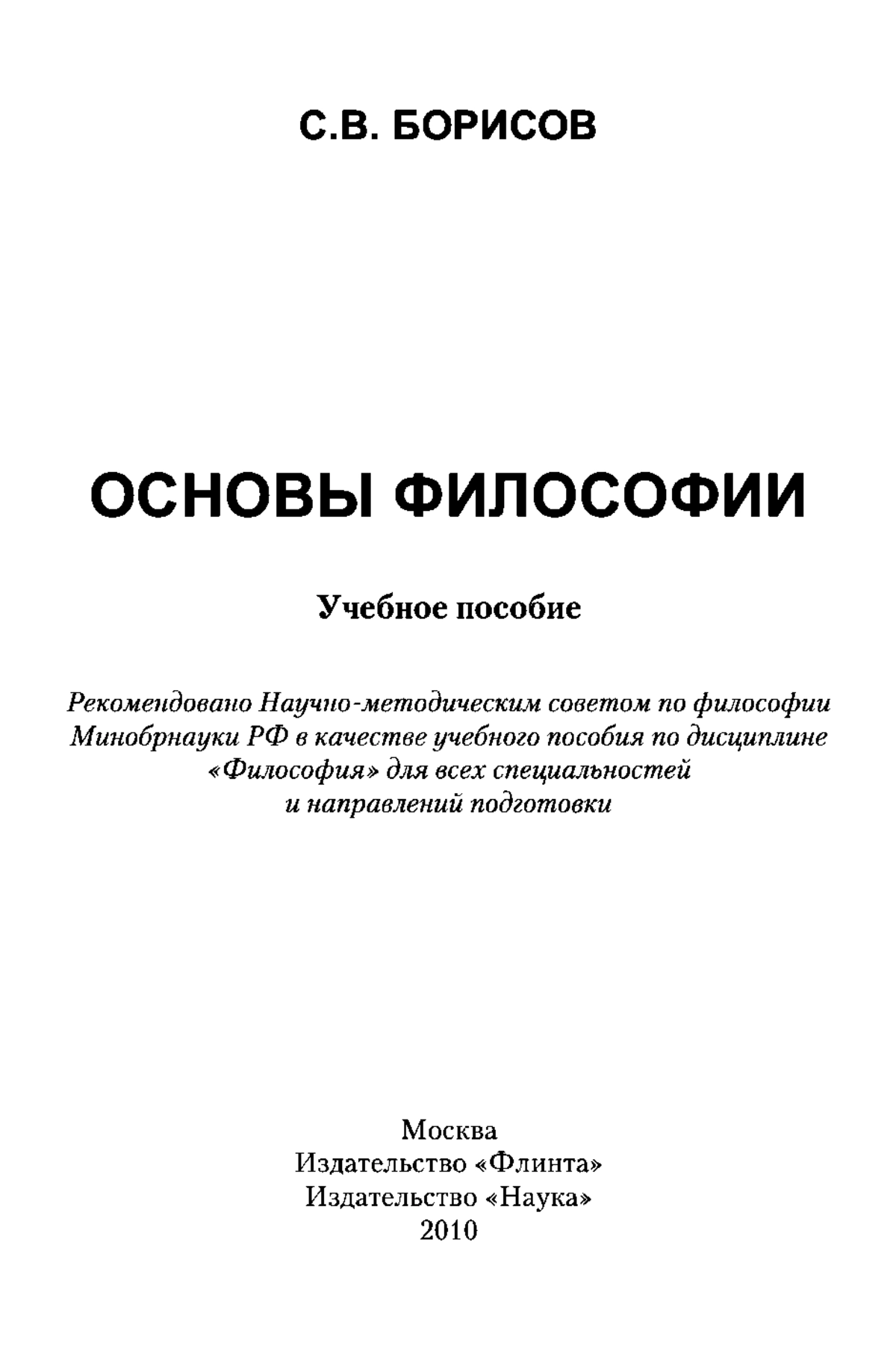 С.В. БОРИСОВ

ОСНОВЫ ФИЛОСОФИИ

Учебное пособие

Рекомендовано Научно-методическим советом по философии Минобрнауки РФ в качестве учебного пособия по дисциплине «Философия» для всех специальностей и направлений подготовки

Москва
Издательство «Флинта»
Издательство «Наука»
2010